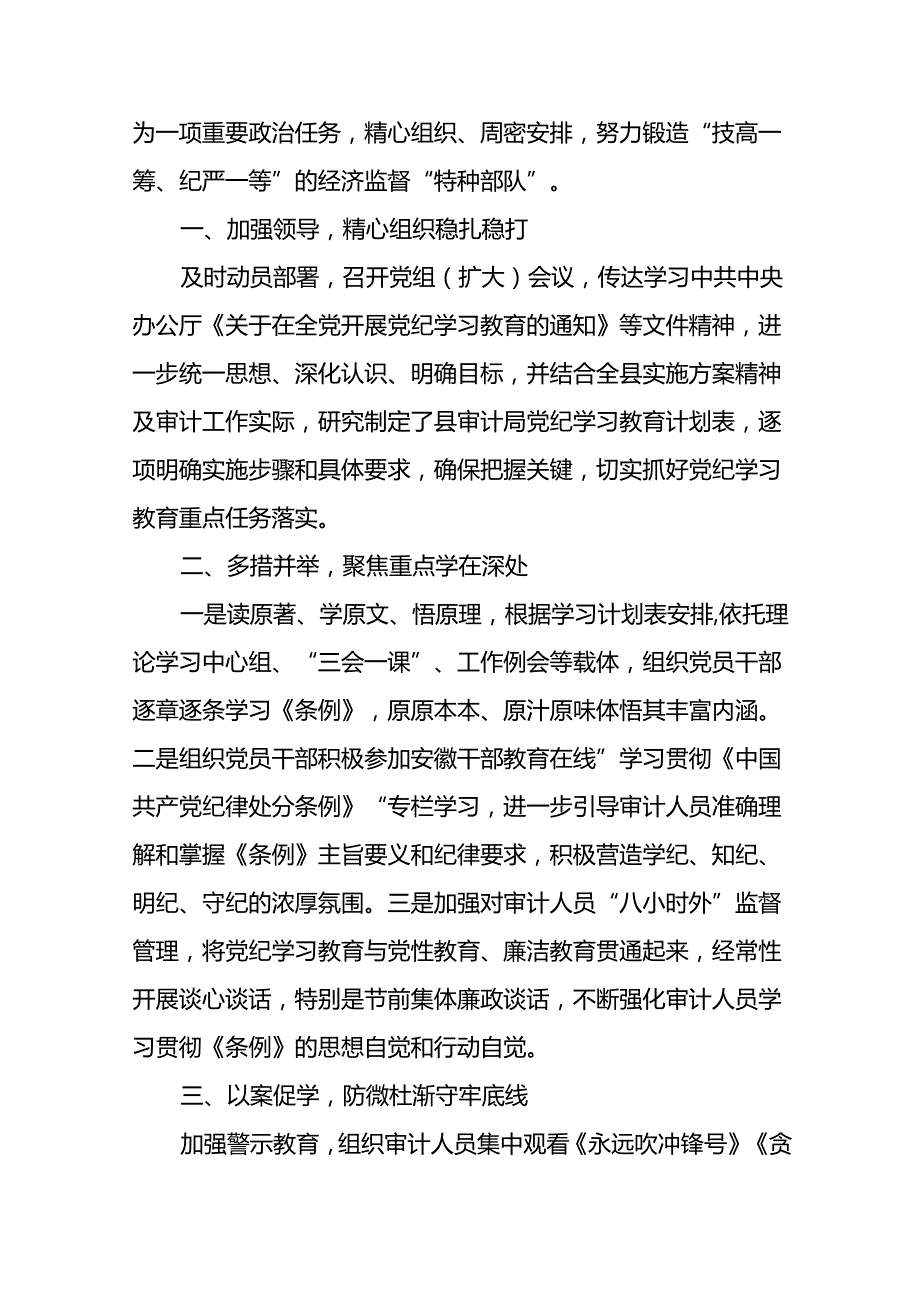 为一项重要政治任务，精心组织、周密安排，努力锻造“技高一筹、纪严一等”的经济监督“特种部队”。

一、加强领导，精心组织稳扎稳打

及时动员部署，召开党组（扩大）会议，传达学习中共中央办公厅《关于在全党开展党纪学习教育的通知》等文件精神，进一步统一思想、深化认识、明确目标，并结合全县实施方案精神及审计工作实际，研究制定了县审计局党纪学习教育计划表，逐项明确实施步骤和具体要求，确保把握关键，切实抓好党纪学习教育重点任务落实。

二、多措并举，聚焦重点学在深处

一是读原著、学原文、悟原理，根据学习计划表安排,依托理论学习中心组、“三会一课”、工作例会等载体，组织党员干部逐章逐条学习《条例》，原原本本、原汁原味体悟其丰富内涵。二是组织党员干部积极参加安徽干部教育在线”学习贯彻《中国共产党纪律处分条例》“专栏学习，进一步引导审计人员准确理解和掌握《条例》主旨要义和纪律要求，积极营造学纪、知纪、明纪、守纪的浓厚氛围。三是加强对审计人员“八小时外”监督管理，将党纪学习教育与党性教育、廉洁教育贯通起来，经常性开展谈心谈话，特别是节前集体廉政谈话，不断强化审计人员学习贯彻《条例》的思想自觉和行动自觉。

三、以案促学，防微杜渐守牢底线

加强警示教育，组织审计人员集中观看《永远吹冲锋号》《贪